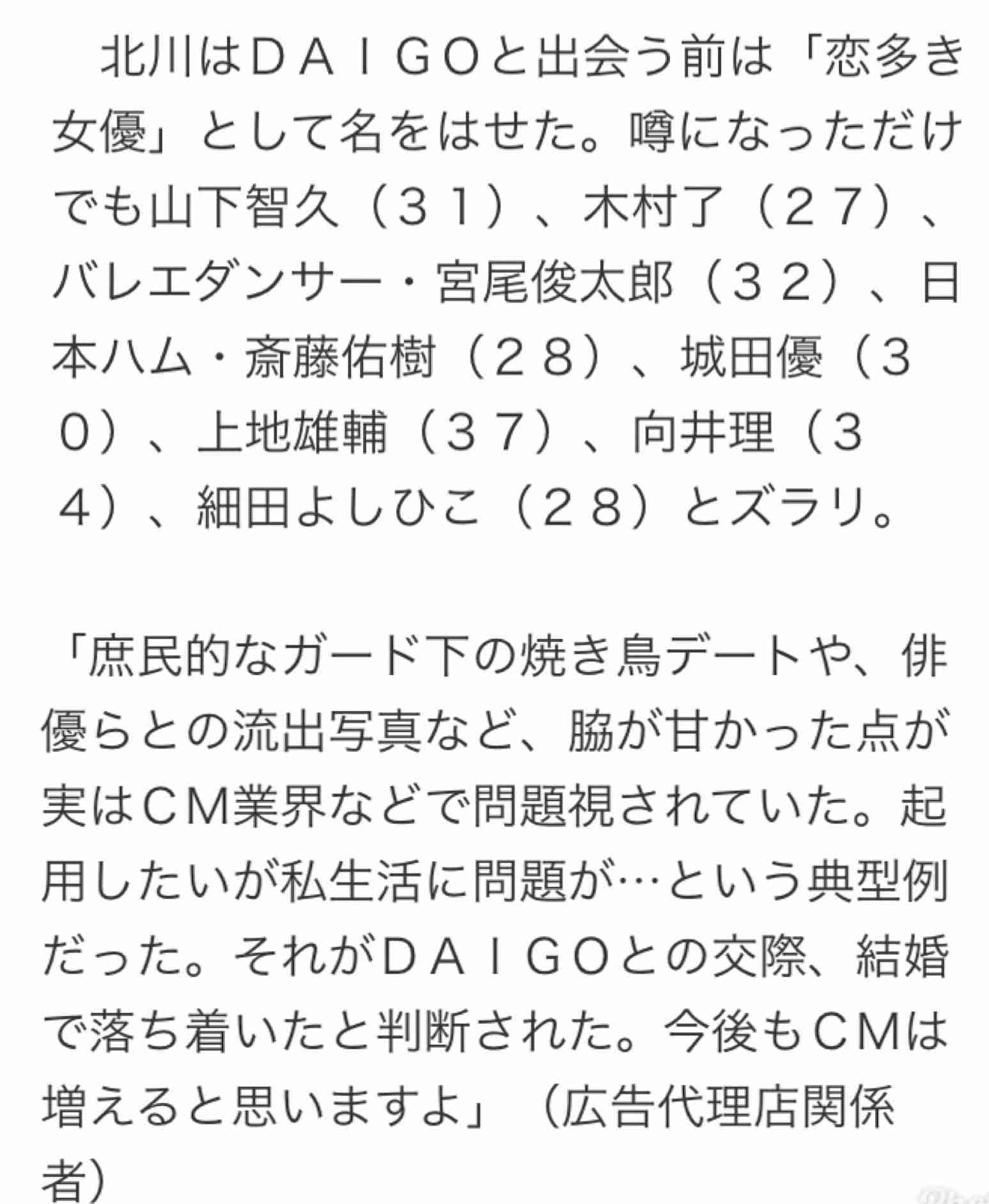 北川はＤＡＩＧＯと出会う前は「恋多き女優」として名をはせた。噂になっただけでも山下智久（３１）、木村了（２７）、バレエダンサー・宮尾俊太郎（３２）、日本ハム・斎藤佑樹（２８）、城田優（３０）、上地雄輔（３７）、向井理（３４）、細田よしひこ（２８）とズラリ。

「庶民的なガード下の焼き鳥デートや、俳優らとの流出写真など、脇が甘かった点が実はＣＭ業界などで問題視されていた。起用したいが私生活に問題が…という典型例だった。それがＤＡＩＧＯとの交際、結婚で落ち着いたと判断された。今後もＣＭは増えると思いますよ」（広告代理店関係者）